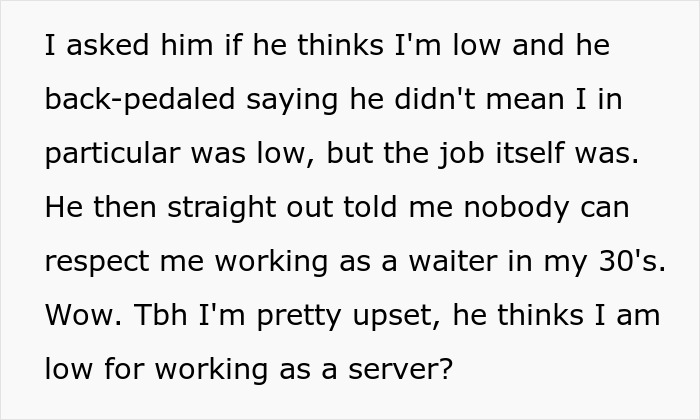 I asked him if he thinks I'm low and he back-pedaled saying he didn't mean I in particular was low, but the job itself was. He then straight out told me nobody can respect me working as a waiter in my 30's. Wow. Tbh I'm pretty upset, he thinks I am low for working as a server?